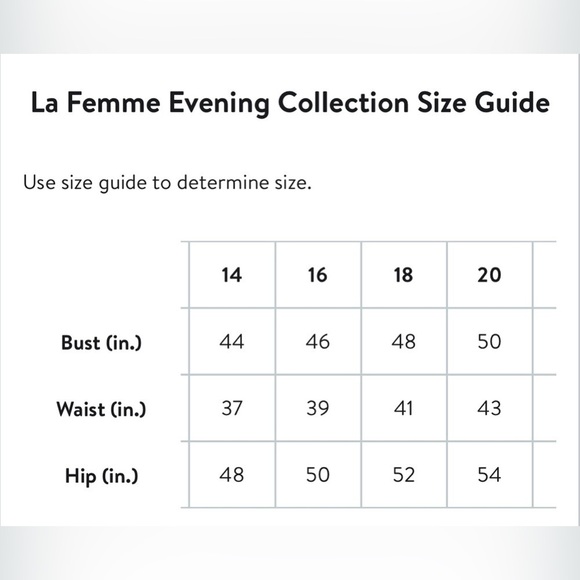 La Femme Evening Collection Size Guide

Use size guide to determine size.

| | 14 | 16 | 18 | 20 |
|---|---|---|---|---|
| Bust (in.) | 44 | 46 | 48 | 50 |
| Waist (in.) | 37 | 39 | 41 | 43 |
| Hip (in.) | 48 | 50 | 52 | 54 |